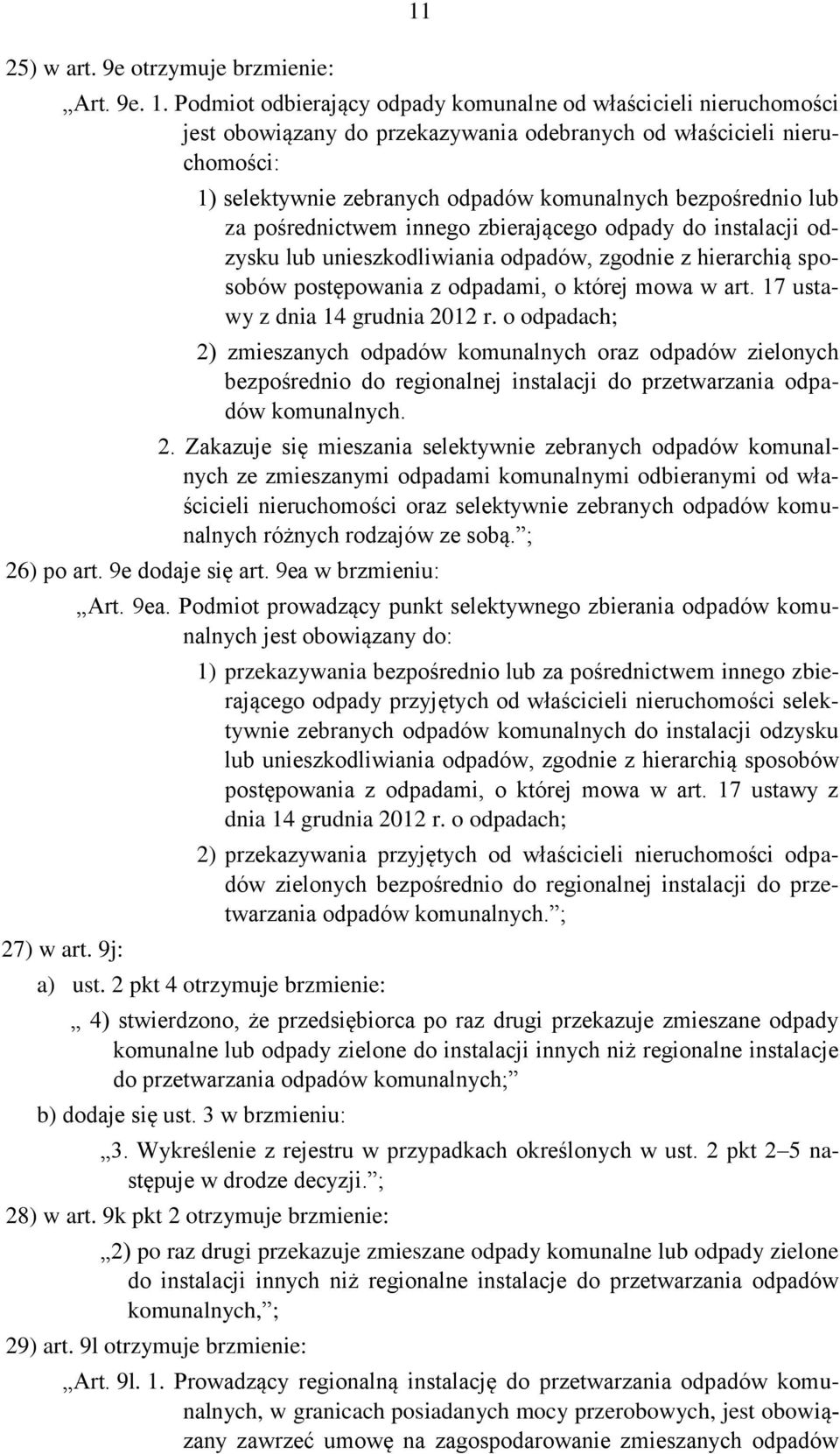 11

25) w art. 9e otrzymuje brzmienie:

„Art. 9e. 1. Podmiot odbierający odpady komunalne od właścicieli nieruchomości jest obowiązany do przekazywania odebranych od właścicieli nieruchomości:

1) selektywnie zebranych odpadów komunalnych bezpośrednio lub za pośrednictwem innego zbierającego odpady do instalacji odzysku lub unieszkodliwiania odpadów, zgodnie z hierarchią sposobów postępowania z odpadami, o której mowa w art. 17 ustawy z dnia 14 grudnia 2012 r. o odpadach;

2) zmieszanych odpadów komunalnych oraz odpadów zielonych bezpośrednio do regionalnej instalacji do przetwarzania odpadów komunalnych.

2. Zakazuje się mieszania selektywnie zebranych odpadów komunalnych ze zmieszanymi odpadami komunalnymi odbieranymi od właścicieli nieruchomości oraz selektywnie zebranych odpadów komunalnych różnych rodzajów ze sobą.”;

26) po art. 9e dodaje się art. 9ea w brzmieniu:

„Art. 9ea. Podmiot prowadzący punkt selektywnego zbierania odpadów komunalnych jest obowiązany do:

1) przekazywania bezpośrednio lub za pośrednictwem innego zbierającego odpady przyjętych od właścicieli nieruchomości selektywnie zebranych odpadów komunalnych do instalacji odzysku lub unieszkodliwiania odpadów, zgodnie z hierarchią sposobów postępowania z odpadami, o której mowa w art. 17 ustawy z dnia 14 grudnia 2012 r. o odpadach;

2) przekazywania przyjętych od właścicieli nieruchomości odpadów zielonych bezpośrednio do regionalnej instalacji do przetwarzania odpadów komunalnych.”;

27) w art. 9j:

a) ust. 2 pkt 4 otrzymuje brzmienie:

„ 4) stwierdzono, że przedsiębiorca po raz drugi przekazuje zmieszane odpady komunalne lub odpady zielone do instalacji innych niż regionalne instalacje do przetwarzania odpadów komunalnych;”

b) dodaje się ust. 3 w brzmieniu:

„3. Wykreślenie z rejestru w przypadkach określonych w ust. 2 pkt 2–5 następuje w drodze decyzji.”;

28) w art. 9k pkt 2 otrzymuje brzmienie:

„2) po raz drugi przekazuje zmieszane odpady komunalne lub odpady zielone do instalacji innych niż regionalne instalacje do przetwarzania odpadów komunalnych,”;

29) art. 9l otrzymuje brzmienie:

„Art. 9l. 1. Prowadzący regionalną instalację do przetwarzania odpadów komunalnych, w granicach posiadanych mocy przerobowych, jest obowiązany zawrzeć umowę na zagospodarowanie zmieszanych odpadów